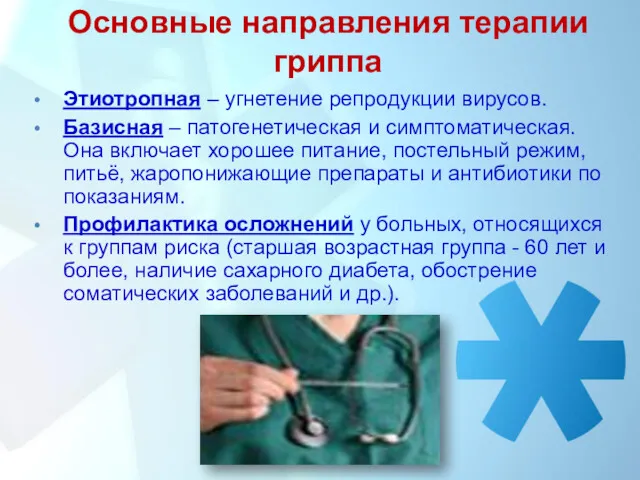 Основные направления терапии гриппа

• Этиотропная – угнетение репродукции вирусов.
• Базисная – патогенетическая и симптоматическая. Она включает хорошее питание, постельный режим, питьё, жаропонижающие препараты и антибиотики по показаниям.
• Профилактика осложнений у больных, относящихся к группам риска (старшая возрастная группа - 60 лет и более, наличие сахарного диабета, обострение соматических заболеваний и др.).